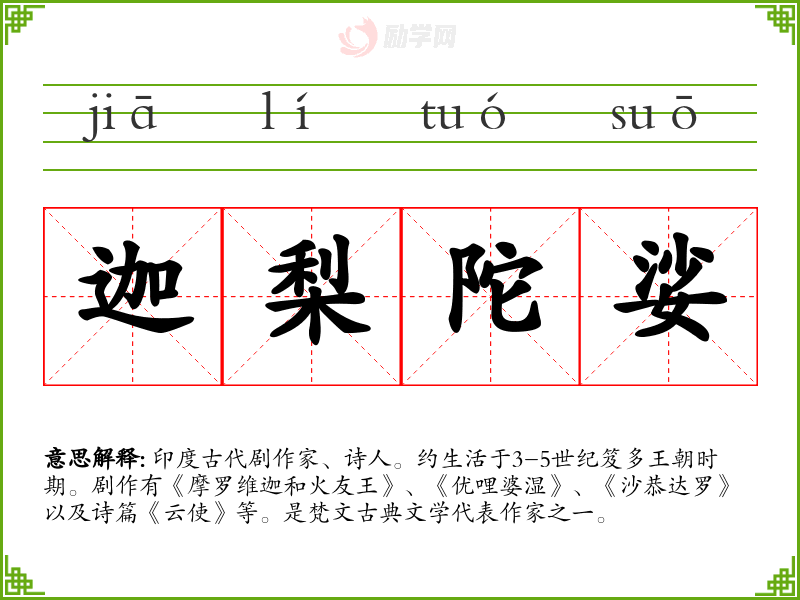 jiā lí tuó suō

迦梨陀娑

意思解释:印度古代剧作家、诗人。约生活于3-5世纪笈多王朝时期。剧作有《摩罗维迦和火友王》、《优哩婆湿》、《沙恭达罗》以及诗篇《云使》等。是梵文古典文学代表作家之一。

励学网